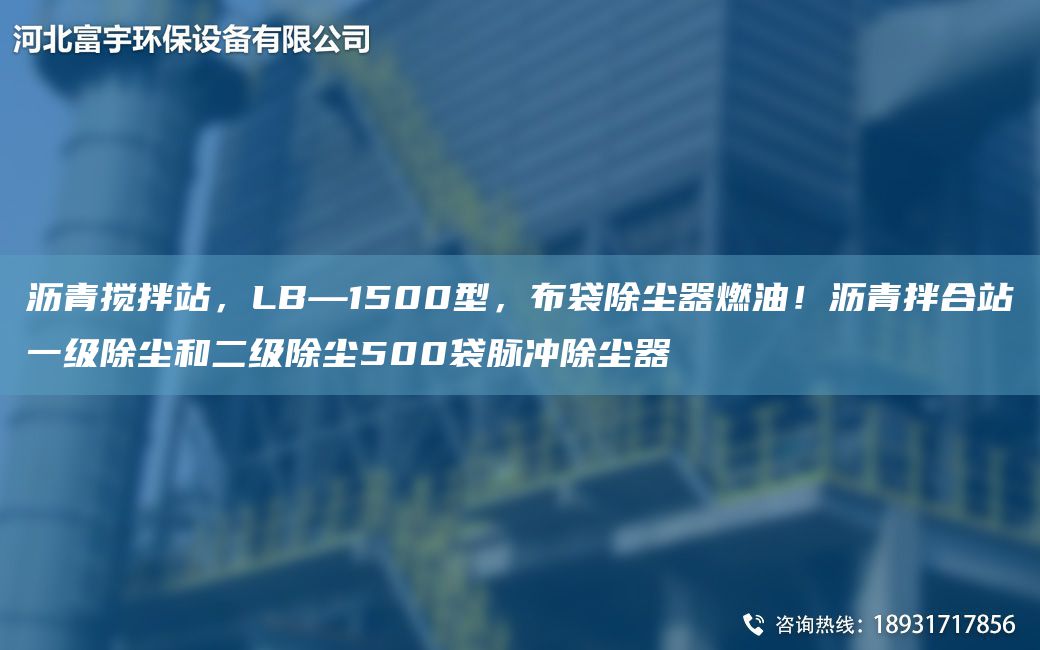 河北富宇环保设备有限公司

沥青搅拌站，LB—1500型，布袋除尘器燃油！沥青拌合站一级除尘和二级除尘500袋脉冲除尘器

咨询热线：18931717856